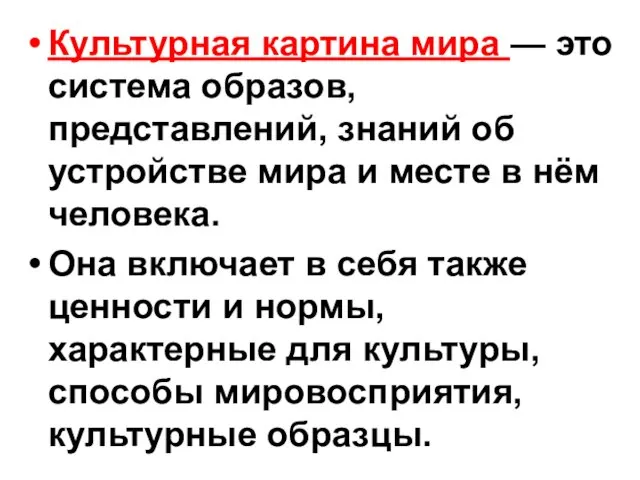 • Культурная картина мира — это система образов, представлений, знаний об устройстве мира и месте в нём человека.

• Она включает в себя также ценности и нормы, характерные для культуры, способы мировосприятия, культурные образцы.